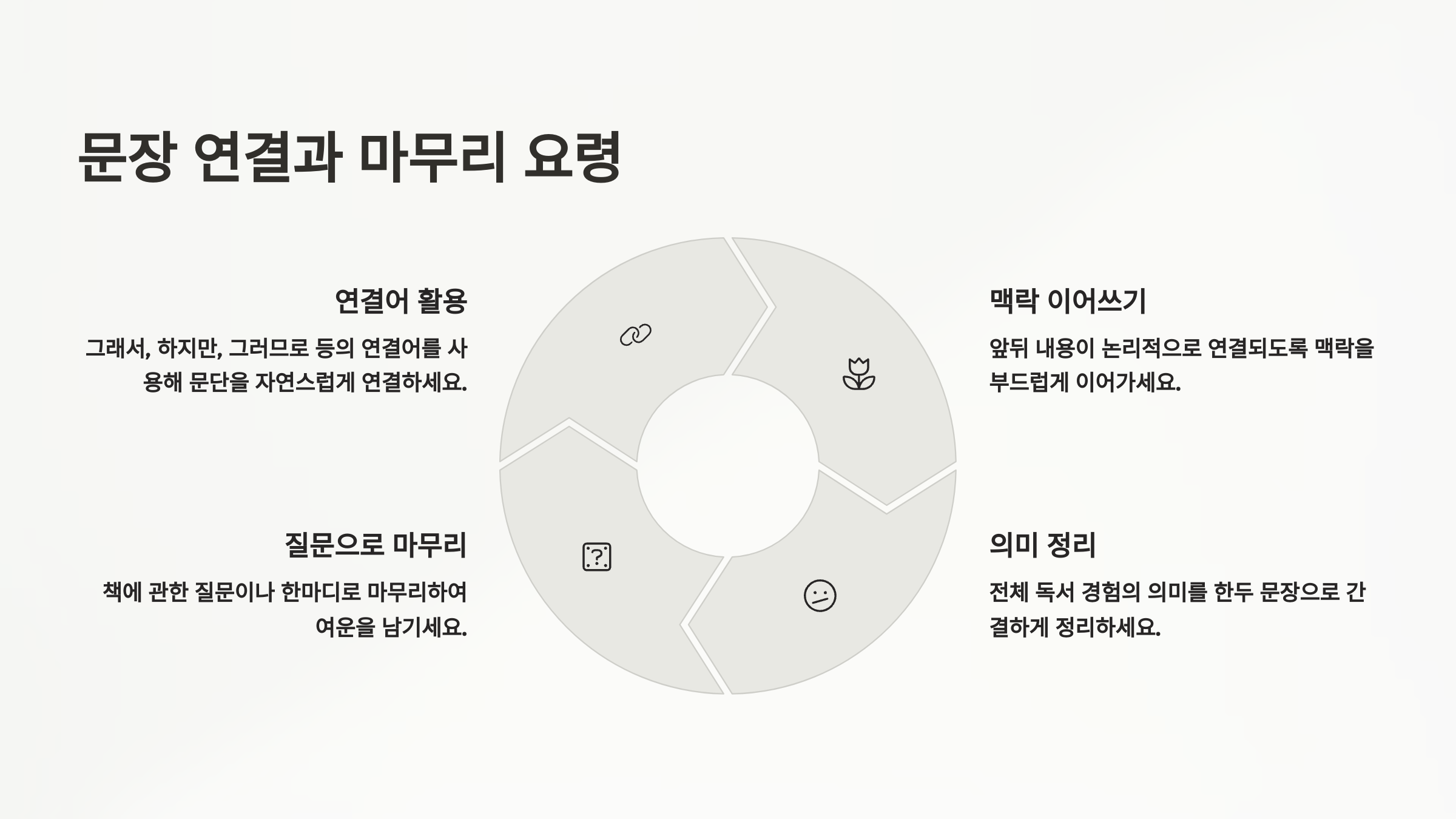 문장 연결과 마무리 요령

연결어 활용

그래서, 하지만, 그러므로 등의 연결어를 사용해 문단을 자연스럽게 연결하세요.

질문으로 마무리

책에 관한 질문이나 한마디로 마무리하여 여운을 남기세요.

맥락 이어쓰기

앞뒤 내용이 논리적으로 연결되도록 맥락을 부드럽게 이어가세요.

의미 정리

전체 독서 경험의 의미를 한두 문장으로 간결하게 정리하세요.